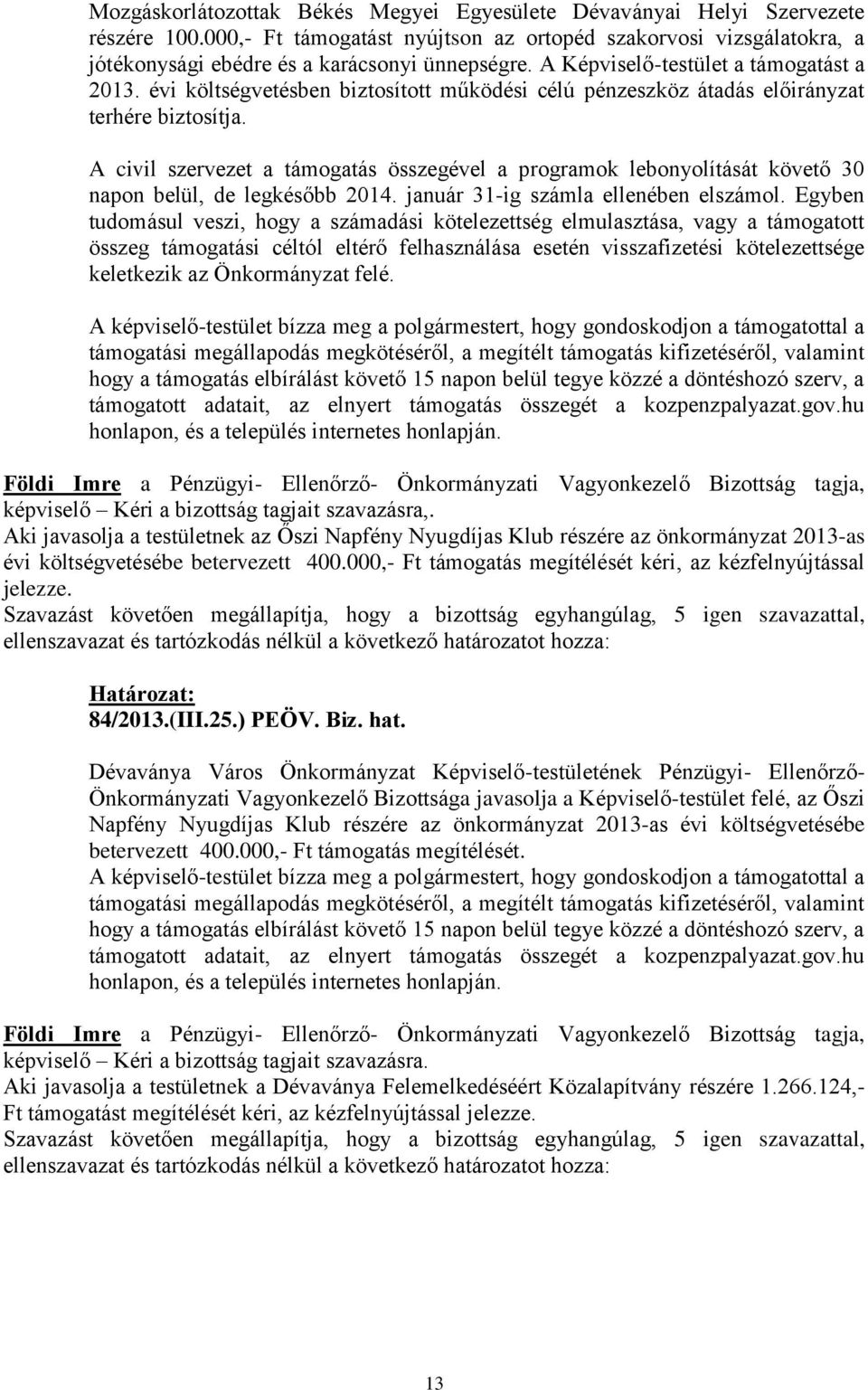 Mozgáskorlátozottak Békés Megyei Egyesülete Dévaványai Helyi Szervezete részére 100.000,- Ft támogatást nyújtson az ortopéd szakorvosi vizsgálatokra, a jótékonysági ebédre és a karácsonyi ünnepségre. A Képviselő-testület a támogatást a 2013. évi költségvetésben biztosított működési célú pénzeszköz átadás előirányzat terhére biztosítja.

A civil szervezet a támogatás összegével a programok lebonyolítását követő 30 napon belül, de legkésőbb 2014. január 31-ig számla ellenében elszámol. Egyben tudomásul veszi, hogy a számadási kötelezettség elmulasztása, vagy a támogatott összeg támogatási céltól eltérő felhasználása esetén visszafizetési kötelezettsége keletkezik az Önkormányzat felé.

A képviselő-testület bízza meg a polgármestert, hogy gondoskodjon a támogatottal a támogatási megállapodás megkötéséről, a megítélt támogatás kifizetéséről, valamint hogy a támogatás elbírálást követő 15 napon belül tegye közzé a döntéshozó szerv, a támogatott adatait, az elnyert támogatás összegét a kozpenzpalyazat.gov.hu honlapon, és a település internetes honlapján.

Földi Imre a Pénzügyi- Ellenőrző- Önkormányzati Vagyonkezelő Bizottság tagja, képviselő – Kéri a bizottság tagjait szavazásra,.
Aki javasolja a testületnek az Őszi Napfény Nyugdíjas Klub részére az önkormányzat 2013-as évi költségvetésébe betervezett 400.000,- Ft támogatás megítélését kéri, az kézfelnyújtással jelezze.
Szavazást követően megállapítja, hogy a bizottság egyhangúlag, 5 igen szavazattal, ellenszavazat és tartózkodás nélkül a következő határozatot hozza:

Határozat:
84/2013.(III.25.) PEÖV. Biz. hat.

Dévaványa Város Önkormányzat Képviselő-testületének Pénzügyi- Ellenőrző- Önkormányzati Vagyonkezelő Bizottsága javasolja a Képviselő-testület felé, az Őszi Napfény Nyugdíjas Klub részére az önkormányzat 2013-as évi költségvetésébe betervezett 400.000,- Ft támogatás megítélését.
A képviselő-testület bízza meg a polgármestert, hogy gondoskodjon a támogatottal a támogatási megállapodás megkötéséről, a megítélt támogatás kifizetéséről, valamint hogy a támogatás elbírálást követő 15 napon belül tegye közzé a döntéshozó szerv, a támogatott adatait, az elnyert támogatás összegét a kozpenzpalyazat.gov.hu honlapon, és a település internetes honlapján.

Földi Imre a Pénzügyi- Ellenőrző- Önkormányzati Vagyonkezelő Bizottság tagja, képviselő – Kéri a bizottság tagjait szavazásra.
Aki javasolja a testületnek a Dévaványa Felemelkedéséért Közalapítvány részére 1.266.124,- Ft támogatást megítélését kéri, az kézfelnyújtással jelezze.
Szavazást követően megállapítja, hogy a bizottság egyhangúlag, 5 igen szavazattal, ellenszavazat és tartózkodás nélkül a következő határozatot hozza:

13